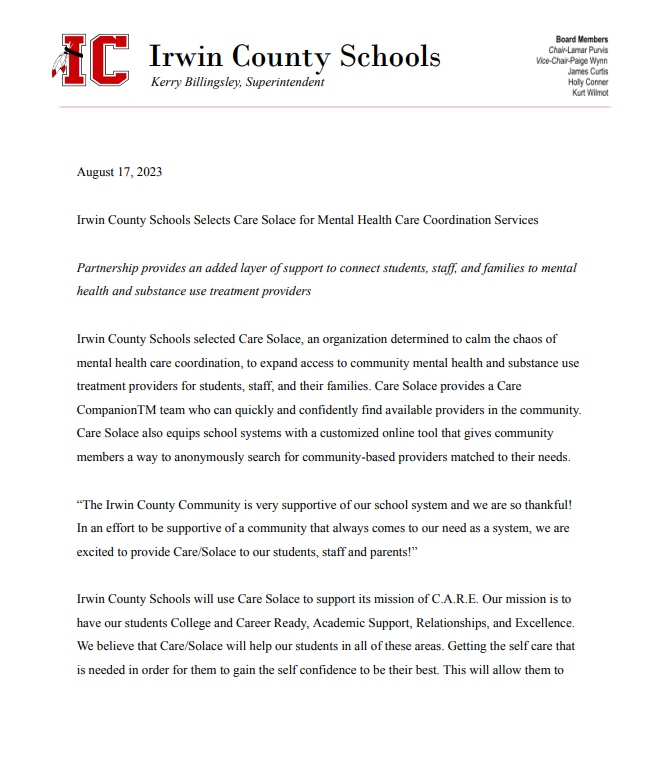 IC

Irwin County Schools
Kerry Billingsley, Superintendent

Board Members
Chair-Lamar Purvis
Vice-Chair-Paige Wynn
James Curtis
Holly Conner
Kurt Wilmot

August 17, 2023

Irwin County Schools Selects Care Solace for Mental Health Care Coordination Services

Partnership provides an added layer of support to connect students, staff, and families to mental health and substance use treatment providers

Irwin County Schools selected Care Solace, an organization determined to calm the chaos of mental health care coordination, to expand access to community mental health and substance use treatment providers for students, staff, and their families. Care Solace provides a Care CompanionTM team who can quickly and confidently find available providers in the community. Care Solace also equips school systems with a customized online tool that gives community members a way to anonymously search for community-based providers matched to their needs.

“The Irwin County Community is very supportive of our school system and we are so thankful! In an effort to be supportive of a community that always comes to our need as a system, we are excited to provide Care/Solace to our students, staff and parents!”

Irwin County Schools will use Care Solace to support its mission of C.A.R.E. Our mission is to have our students College and Career Ready, Academic Support, Relationships, and Excellence. We believe that Care/Solace will help our students in all of these areas. Getting the self care that is needed in order for them to gain the self confidence to be their best. This will allow them to